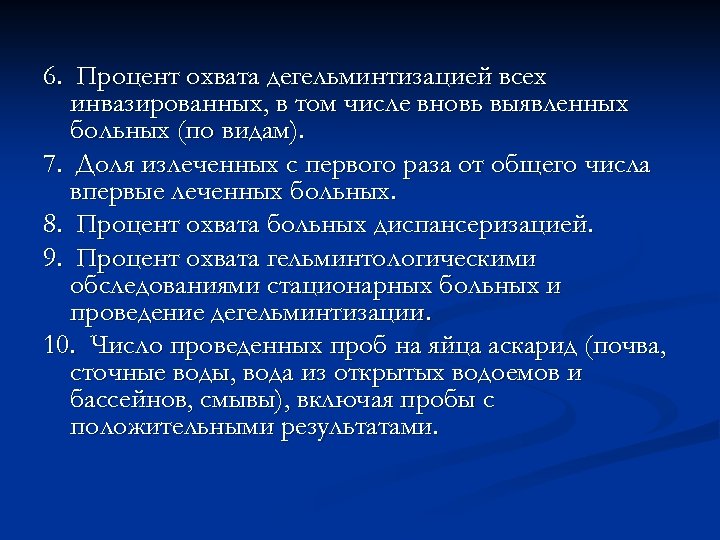 6. Процент охвата дегельминтизацией всех инвазированных, в том числе вновь выявленных больных (по видам).

7. Доля излеченных с первого раза от общего числа впервые леченных больных.

8. Процент охвата больных диспансеризацией.

9. Процент охвата гельминтологическими обследованиями стационарных больных и проведение дегельминтизации.

10. Число проведенных проб на яйца аскарид (почва, сточные воды, вода из открытых водоемов и бассейнов, смывы), включая пробы с положительными результатами.